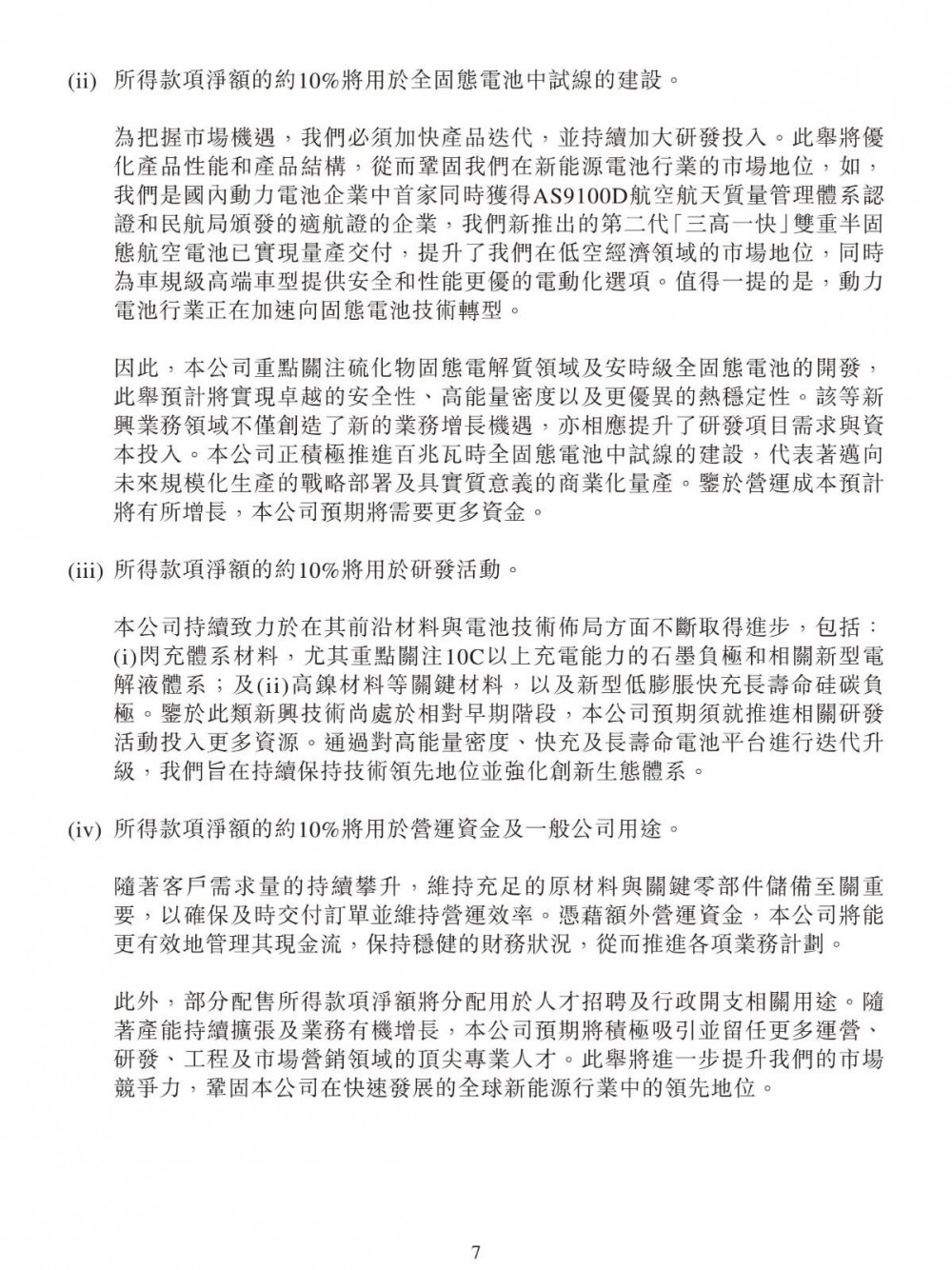 (ii) 所得款項淨額的約10%將用於全固態電池中試線的建設。

為把握市場機遇，我們必須加快產品迭代，並持續加大研發投入。此舉將優化產品性能和產品結構，從而鞏固我們在新能源電池行業的市場地位，如，我們是國內動力電池企業中首家同時獲得AS9100D航空航天質量管理體系認證和民航局頒發的適航證的企業，我們新推出的第二代「三高一快」雙重半固態航空電池已實現量產交付，提升了我們在低空經濟領域的市場地位，同時為車規級高端車型提供安全和性能更優的電動化選項。值得一提的是，動力電池行業正在加速向固態電池技術轉型。

因此，本公司重點關注硫化物固態電解質領域及安時級全固態電池的開發，此舉預計將實現卓越的安全性、高能量密度以及更優異的熱穩定性。該等新興業務領域不僅創造了新的業務增長機遇，亦相應提升了研發項目需求與資本投入。本公司正積極推進百兆瓦時全固態電池中試線的建設，代表著邁向未來規模化生產的戰略部署及具實質意義的商業化量產。鑒於營運成本預計將有所增長，本公司預期將需要更多資金。

(iii) 所得款項淨額的約10%將用於研發活動。

本公司持續致力於在其前沿材料與電池技術佈局方面不斷取得進步，包括：(i)閃充體系材料，尤其重點關注10C以上充電能力的石墨負極和相關新型電解液體系；及(ii)高鎳材料等關鍵材料，以及新型低膨脹快充長壽命硅碳負極。鑒於此類新興技術尚處於相對早期階段，本公司預期須就推進相關研發活動投入更多資源。通過對高能量密度、快充及長壽命電池平台進行迭代升級，我們旨在持續保持技術領先地位並強化創新生態體系。

(iv) 所得款項淨額的約10%將用於營運資金及一般公司用途。

隨著客戶需求量的持續攀升，維持充足的原材料與關鍵零部件儲備至關重要，以確保及時交付訂單並維持營運效率。憑藉額外營運資金，本公司將能更有效地管理其現金流，保持穩健的財務狀況，從而推進各項業務計劃。

此外，部分配售所得款項淨額將分配用於人才招聘及行政開支相關用途。隨著產能持續擴張及業務有機增長，本公司預期將積極吸引並留任更多運營、研發、工程及市場營銷領域的頂尖專業人才。此舉將進一步提升我們的市場競爭力，鞏固本公司在快速發展的全球新能源行業中的領先地位。

7